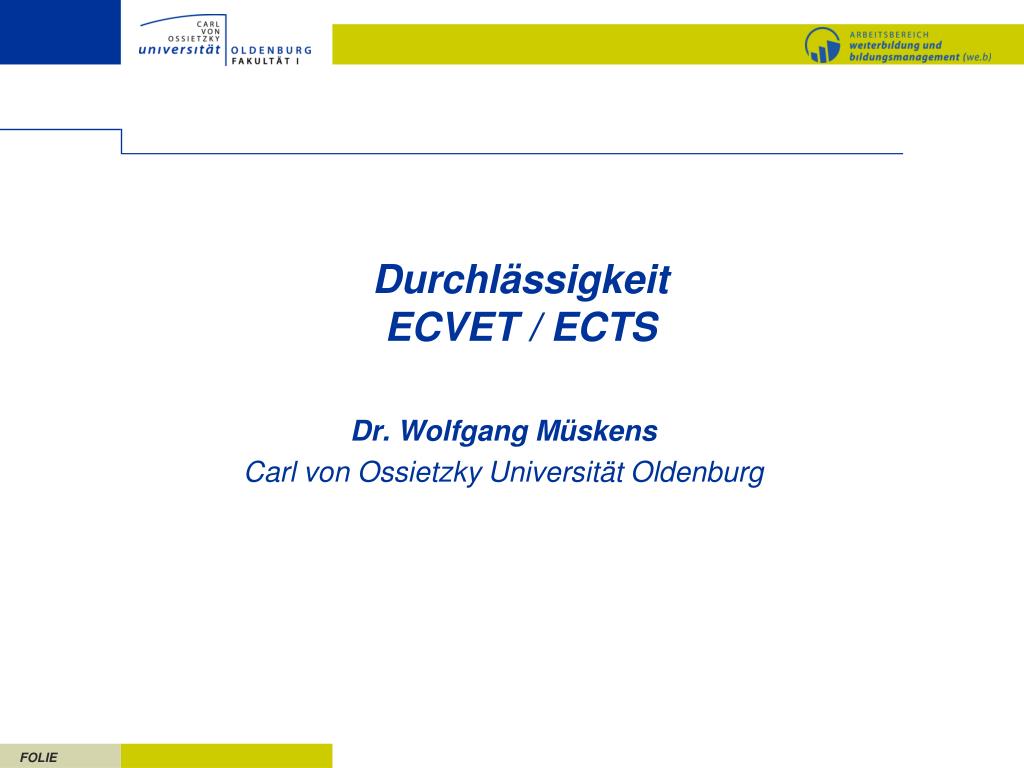 CARL VON OSSIETZKY universität OLDENBURG FAKULTÄT I

ARBEITSBEREICH weiterbildung und bildungsmanagement (we.b)

Durchlässigkeit
ECVET / ECTS

Dr. Wolfgang Müskens
Carl von Ossietzky Universität Oldenburg

FOLIE